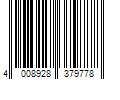 4 008928 379778